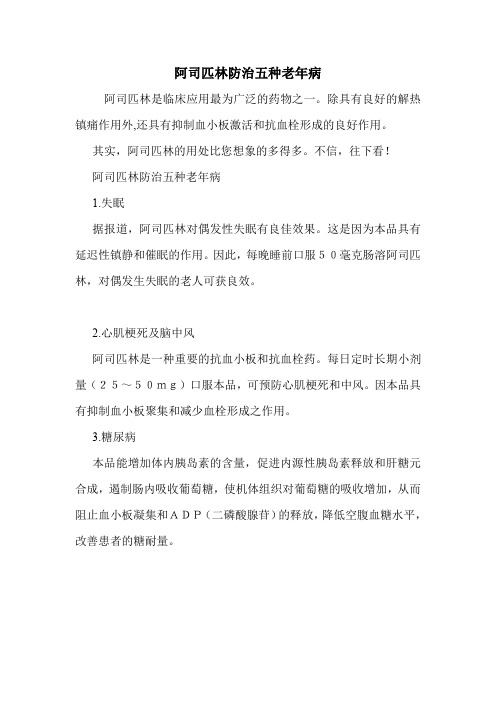 阿司匹林防治五种老年病

阿司匹林是临床应用最为广泛的药物之一。除具有良好的解热镇痛作用外,还具有抑制血小板激活和抗血栓形成的良好作用。

其实，阿司匹林的用处比您想象的多得多。不信，往下看！

阿司匹林防治五种老年病

1.失眠

据报道，阿司匹林对偶发性失眠有良佳效果。这是因为本品具有延迟性镇静和催眠的作用。因此，每晚睡前口服５０毫克肠溶阿司匹林，对偶发生失眠的老人可获良效。

2.心肌梗死及脑中风

阿司匹林是一种重要的抗血小板和抗血栓药。每日定时长期小剂量（２５～５０ｍｇ）口服本品，可预防心肌梗死和中风。因本品具有抑制血小板聚集和减少血栓形成之作用。

3.糖尿病

本品能增加体内胰岛素的含量，促进内源性胰岛素释放和肝糖元合成，遏制肠内吸收葡萄糖，使机体组织对葡萄糖的吸收增加，从而阻止血小板凝集和ＡＤＰ（二磷酸腺苷）的释放，降低空腹血糖水平，改善患者的糖耐量。